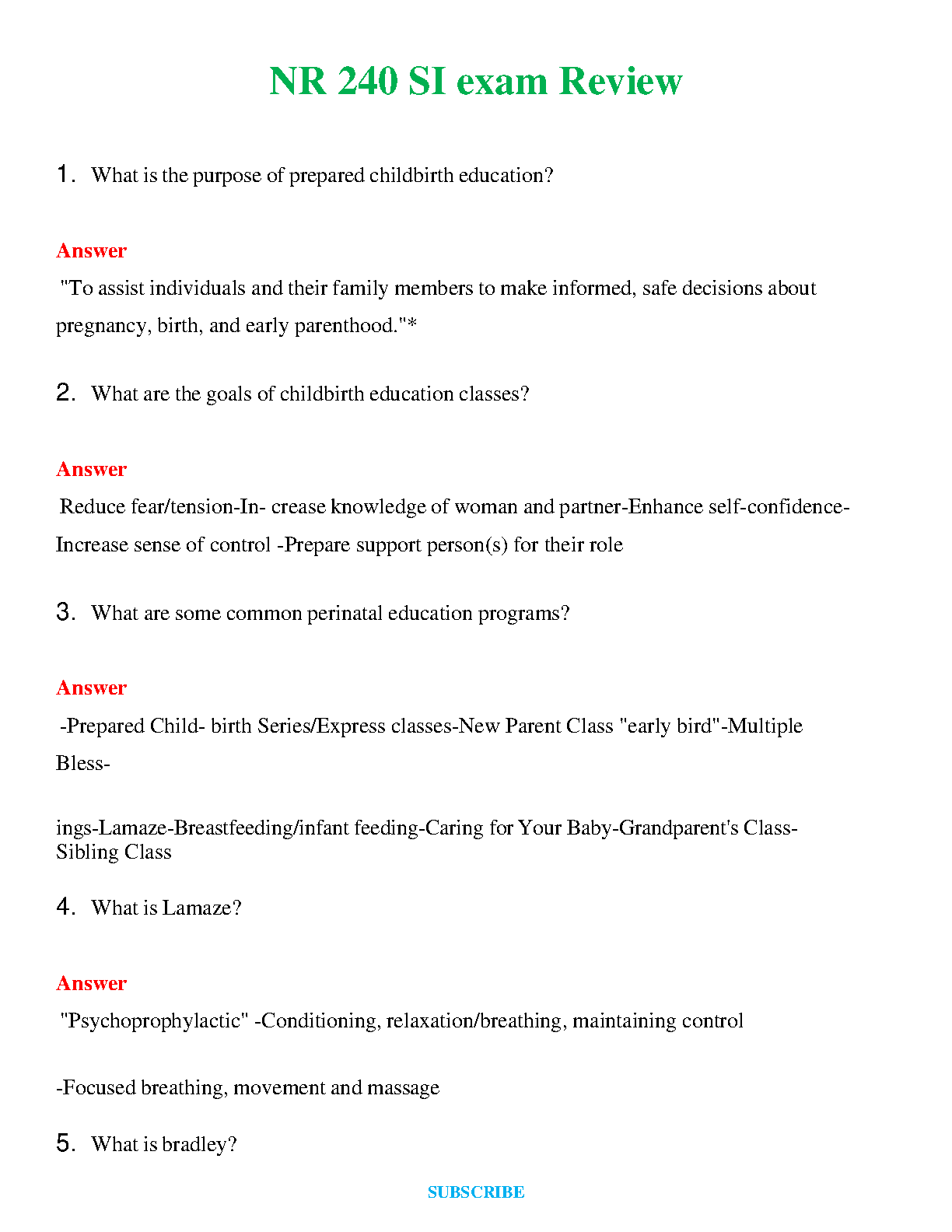 NR 240 SI exam Review

1. What is the purpose of prepared childbirth education?

Answer

"To assist individuals and their family members to make informed, safe decisions about pregnancy, birth, and early parenthood."*

2. What are the goals of childbirth education classes?

Answer

Reduce fear/tension-In- crease knowledge of woman and partner-Enhance self-confidence-Increase sense of control -Prepare support person(s) for their role

3. What are some common perinatal education programs?

Answer

-Prepared Child- birth Series/Express classes-New Parent Class "early bird"-Multiple Bless-

ings-Lamaze-Breastfeeding/infant feeding-Caring for Your Baby-Grandparent's Class-Sibling Class

4. What is Lamaze?

Answer

"Psychoprophylactic" -Conditioning, relaxation/breathing, maintaining control

-Focused breathing, movement and massage

5. What is bradley?

SUBSCRIBE